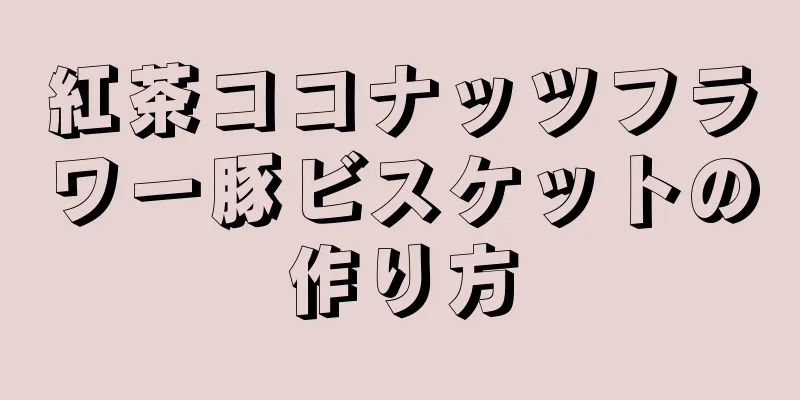 紅茶ココナッツフラワー豚ビスケットの作り方